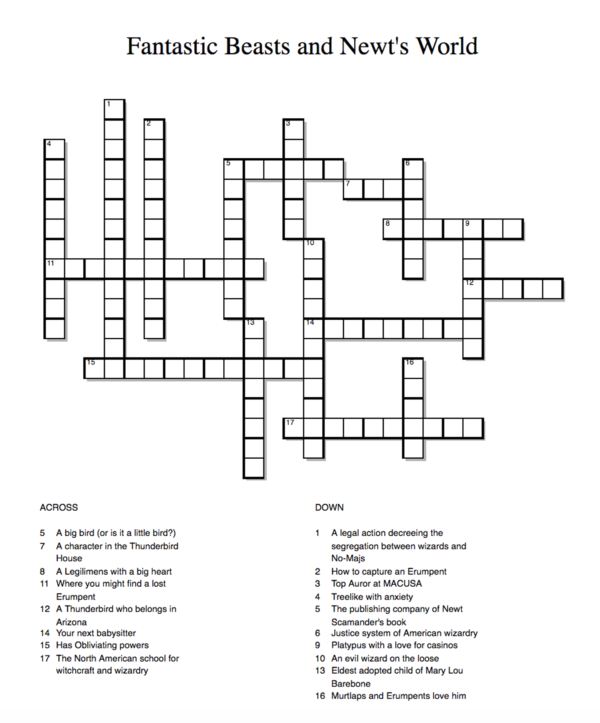 Fantastic Beasts and Newt's World

1
2
3
4
5
6
7
8
9
10
11
12
13
14
15
16
17

ACROSS

5 A big bird (or is it a little bird?)
7 A character in the Thunderbird House
8 A Legilimens with a big heart
11 Where you might find a lost Erumpent
12 A Thunderbird who belongs in Arizona
14 Your next babysitter
15 Has Obliviating powers
17 The North American school for witchcraft and wizardry

DOWN

1 A legal action decreeing the segregation between wizards and No-Majs
2 How to capture an Erumpent
3 Top Auror at MACUSA
4 Treelike with anxiety
5 The publishing company of Newt Scamander's book
6 Justice system of American wizardry
9 Platypus with a love for casinos
10 An evil wizard on the loose
13 Eldest adopted child of Mary Lou Barebone
16 Murtlaps and Erumpents love him